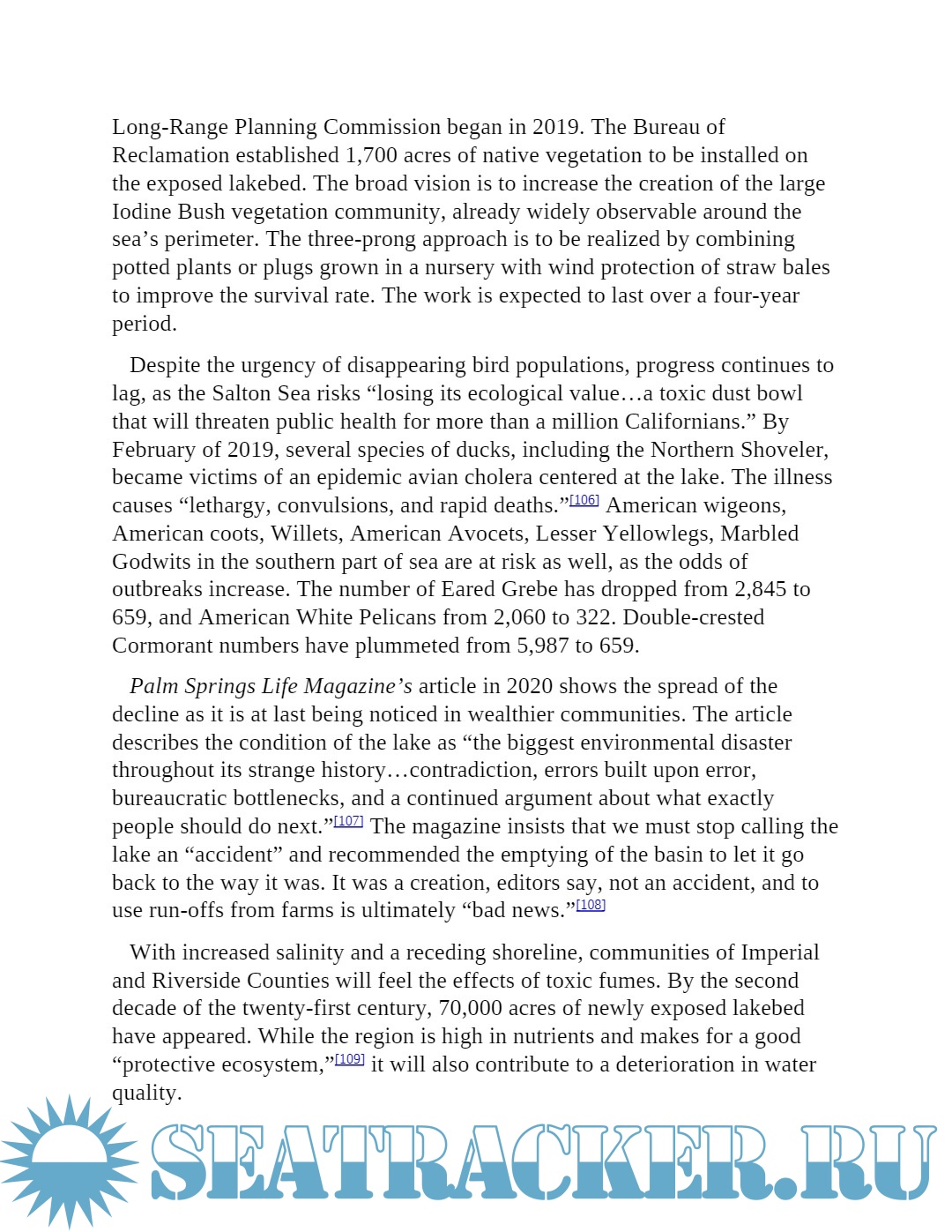 Long-Range Planning Commission began in 2019. The Bureau of Reclamation established 1,700 acres of native vegetation to be installed on the exposed lakebed. The broad vision is to increase the creation of the large Iodine Bush vegetation community, already widely observable around the sea’s perimeter. The three-prong approach is to be realized by combining potted plants or plugs grown in a nursery with wind protection of straw bales to improve the survival rate. The work is expected to last over a four-year period.

Despite the urgency of disappearing bird populations, progress continues to lag, as the Salton Sea risks “losing its ecological value…a toxic dust bowl that will threaten public health for more than a million Californians.” By February of 2019, several species of ducks, including the Northern Shoveler, became victims of an epidemic avian cholera centered at the lake. The illness causes “lethargy, convulsions, and rapid deaths.”[106] American wigeons, American coots, Willets, American Avocets, Lesser Yellowlegs, Marbled Godwits in the southern part of sea are at risk as well, as the odds of outbreaks increase. The number of Eared Grebe has dropped from 2,845 to 659, and American White Pelicans from 2,060 to 322. Double-crested Cormorant numbers have plummeted from 5,987 to 659.

Palm Springs Life Magazine’s article in 2020 shows the spread of the decline as it is at last being noticed in wealthier communities. The article describes the condition of the lake as “the biggest environmental disaster throughout its strange history…contradiction, errors built upon error, bureaucratic bottlenecks, and a continued argument about what exactly people should do next.”[107] The magazine insists that we must stop calling the lake an “accident” and recommended the emptying of the basin to let it go back to the way it was. It was a creation, editors say, not an accident, and to use run-offs from farms is ultimately “bad news.”[108]

With increased salinity and a receding shoreline, communities of Imperial and Riverside Counties will feel the effects of toxic fumes. By the second decade of the twenty-first century, 70,000 acres of newly exposed lakebed have appeared. While the region is high in nutrients and makes for a good “protective ecosystem,”[109] it will also contribute to a deterioration in water quality.

SEATRACKER.RU